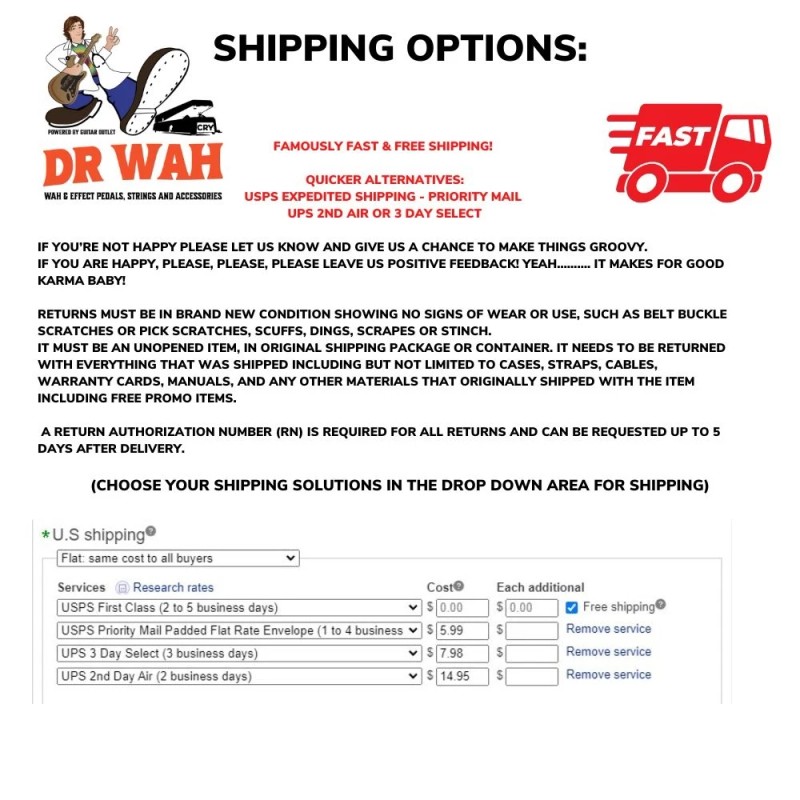 SHIPPING OPTIONS:

CRY

POWERED BY GUITAR OUTLET

DR WAH

WAH & EFFECT PEDALS, STRINGS AND ACCESSORIES

FAMOUSLY FAST & FREE SHIPPING!

QUICKER ALTERNATIVES:
USPS EXPEDITED SHIPPING - PRIORITY MAIL
UPS 2ND AIR OR 3 DAY SELECT

FAST

IF YOU'RE NOT HAPPY PLEASE LET US KNOW AND GIVE US A CHANCE TO MAKE THINGS GROOVY.
IF YOU ARE HAPPY, PLEASE, PLEASE, PLEASE LEAVE US POSITIVE FEEDBACK! YEAH.......... IT MAKES FOR GOOD KARMA BABY!

RETURNS MUST BE IN BRAND NEW CONDITION SHOWING NO SIGNS OF WEAR OR USE, SUCH AS BELT BUCKLE SCRATCHES OR PICK SCRATCHES, SCUFFS, DINGS, SCRAPES OR STINCH.
IT MUST BE AN UNOPENED ITEM, IN ORIGINAL SHIPPING PACKAGE OR CONTAINER. IT NEEDS TO BE RETURNED WITH EVERYTHING THAT WAS SHIPPED INCLUDING BUT NOT LIMITED TO CASES, STRAPS, CABLES, WARRANTY CARDS, MANUALS, AND ANY OTHER MATERIALS THAT ORIGINALLY SHIPPED WITH THE ITEM INCLUDING FREE PROMO ITEMS.

A RETURN AUTHORIZATION NUMBER (RN) IS REQUIRED FOR ALL RETURNS AND CAN BE REQUESTED UP TO 5 DAYS AFTER DELIVERY.

(CHOOSE YOUR SHIPPING SOLUTIONS IN THE DROP DOWN AREA FOR SHIPPING)

*U.S shipping

Flat: same cost to all buyers

Services Research rates Cost Each additional
USPS First Class (2 to 5 business days) $ 0.00 $ 0.00 ☑ Free shipping
USPS Priority Mail Padded Flat Rate Envelope (1 to 4 business $ 5.99 $ Remove service
UPS 3 Day Select (3 business days) $ 7.98 $ Remove service
UPS 2nd Day Air (2 business days) $ 14.95 $ Remove service